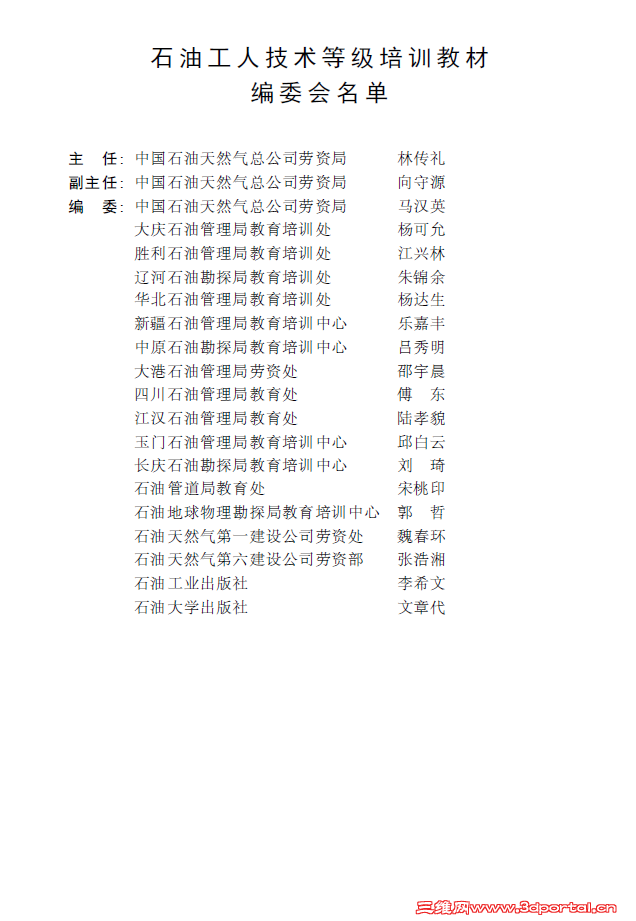 石油工人技术等级培训教材
编委会名单

主　任：中国石油天然气总公司劳资局　林传礼
副主任：中国石油天然气总公司劳资局　向守源
编　委：中国石油天然气总公司劳资局　马汉英
大庆石油管理局教育培训处　杨可允
胜利石油管理局教育培训处　江兴林
辽河石油勘探局教育培训处　朱锦余
华北石油管理局教育培训处　杨达生
新疆石油管理局教育培训中心　乐嘉丰
中原石油勘探局教育培训中心　吕秀明
大港石油管理局劳资处　邵宇晨
四川石油管理局教育处　傅　东
江汉石油管理局教育处　陆孝貌
玉门石油管理局教育培训中心　邱白云
长庆石油勘探局教育培训中心　刘　琦
石油管道局教育处　宋桃印
石油地球物理勘探局教育培训中心　郭　哲
石油天然气第一建设公司劳资处　魏春环
石油天然气第六建设公司劳资部　张浩湘
石油工业出版社　李希文
石油大学出版社　文章代

三维网www.3dportal.cn